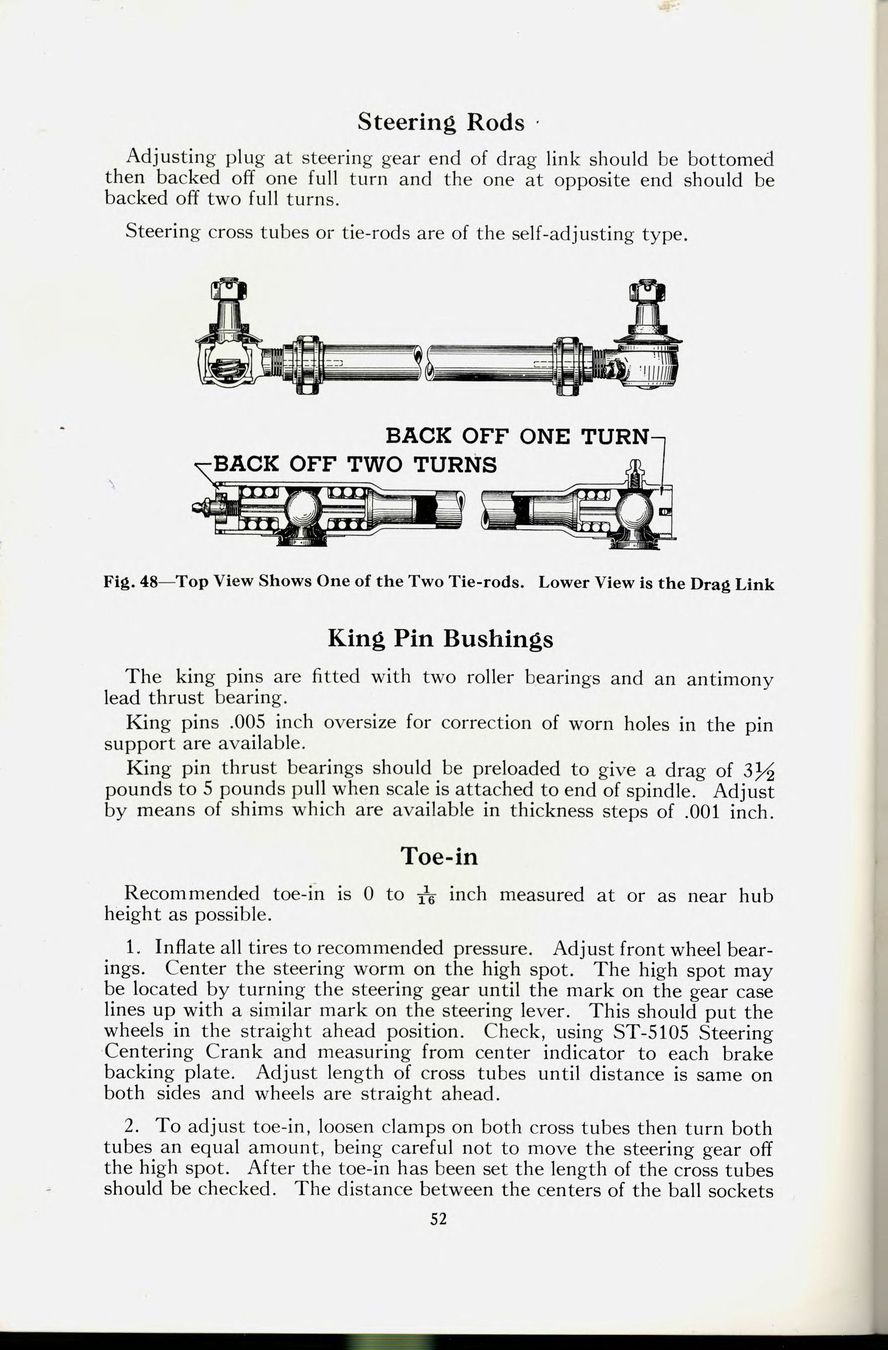 Steering Rods

Adjusting plug at steering gear end of drag link should be bottomed then backed off one full turn and the one at opposite end should be backed off two full turns.

Steering cross tubes or tie-rods are of the self-adjusting type.

BACK OFF ONE TURN
BACK OFF TWO TURNS

Fig. 48—Top View Shows One of the Two Tie-rods. Lower View is the Drag Link

King Pin Bushings

The king pins are fitted with two roller bearings and an antimony lead thrust bearing.

King pins .005 inch oversize for correction of worn holes in the pin support are available.

King pin thrust bearings should be preloaded to give a drag of $3\frac{1}{2}$ pounds to 5 pounds pull when scale is attached to end of spindle. Adjust by means of shims which are available in thickness steps of .001 inch.

Toe-in

Recommended toe-in is 0 to $\frac{1}{16}$ inch measured at or as near hub height as possible.

1. Inflate all tires to recommended pressure. Adjust front wheel bearings. Center the steering worm on the high spot. The high spot may be located by turning the steering gear until the mark on the gear case lines up with a similar mark on the steering lever. This should put the wheels in the straight ahead position. Check, using ST-5105 Steering Centering Crank and measuring from center indicator to each brake backing plate. Adjust length of cross tubes until distance is same on both sides and wheels are straight ahead.

2. To adjust toe-in, loosen clamps on both cross tubes then turn both tubes an equal amount, being careful not to move the steering gear off the high spot. After the toe-in has been set the length of the cross tubes should be checked. The distance between the centers of the ball sockets

52